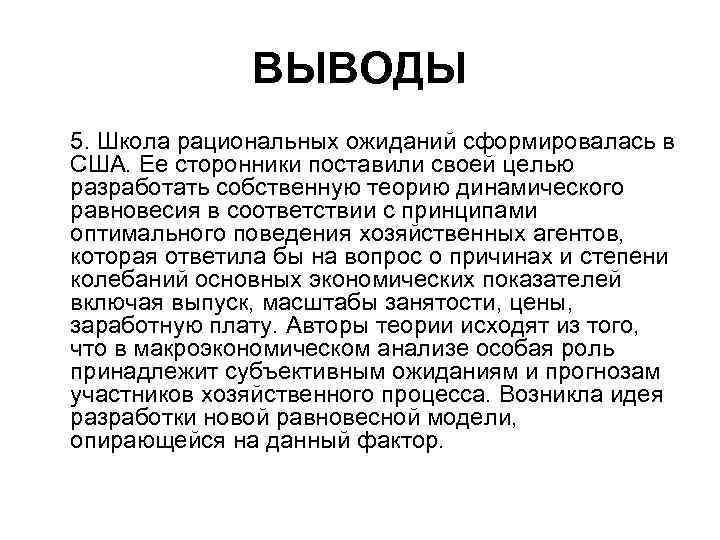 ВЫВОДЫ

5. Школа рациональных ожиданий сформировалась в США. Ее сторонники поставили своей целью разработать собственную теорию динамического равновесия в соответствии с принципами оптимального поведения хозяйственных агентов, которая ответила бы на вопрос о причинах и степени колебаний основных экономических показателей включая выпуск, масштабы занятости, цены, заработную плату. Авторы теории исходят из того, что в макроэкономическом анализе особая роль принадлежит субъективным ожиданиям и прогнозам участников хозяйственного процесса. Возникла идея разработки новой равновесной модели, опирающейся на данный фактор.